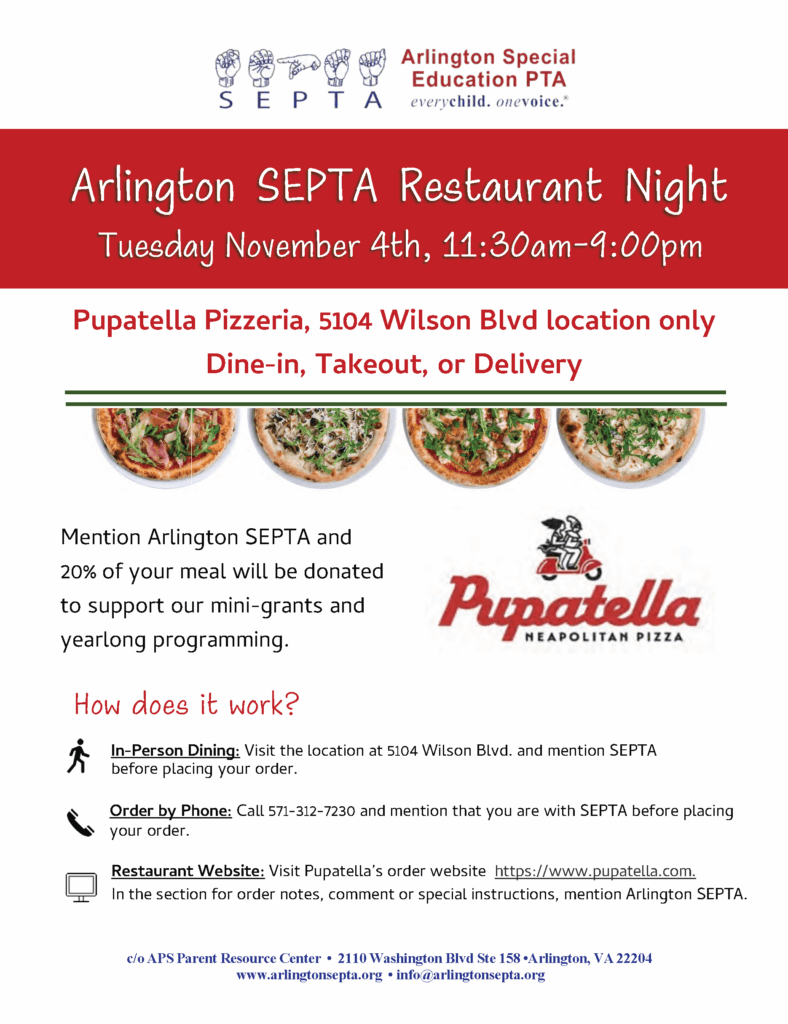 S E P T A

Arlington Special Education PTA
everychild. onevoice.®

Arlington SEPTA Restaurant Night
Tuesday November 4th, 11:30am-9:00pm

Pupatella Pizzeria, 5104 Wilson Blvd location only
Dine-in, Takeout, or Delivery

Mention Arlington SEPTA and 20% of your meal will be donated to support our mini-grants and yearlong programming.

Pupatella
NEAPOLITAN PIZZA

How does it work?

In-Person Dining: Visit the location at 5104 Wilson Blvd. and mention SEPTA before placing your order.

Order by Phone: Call 571-312-7230 and mention that you are with SEPTA before placing your order.

Restaurant Website: Visit Pupatella's order website https://www.pupatella.com. In the section for order notes, comment or special instructions, mention Arlington SEPTA.

c/o APS Parent Resource Center • 2110 Washington Blvd Ste 158 •Arlington, VA 22204
www.arlingtonsepta.org • info@arlingtonsepta.org